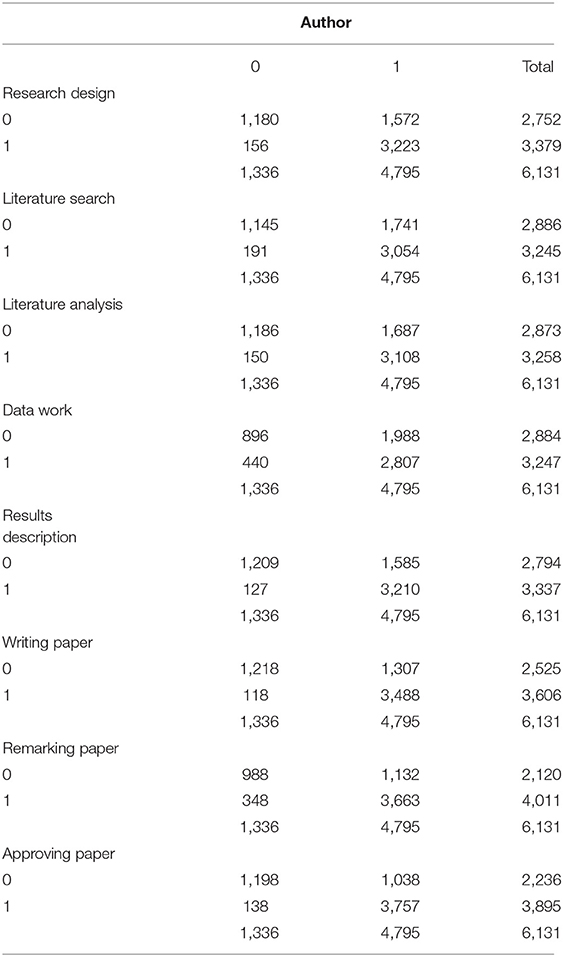 |  | Author |  |  |
|---|---|---|---|
|  | 0 | 1 | Total |
| Research design |  |  |  |
| 0 | 1,180 | 1,572 | 2,752 |
| 1 | 156 | 3,223 | 3,379 |
|  | 1,336 | 4,795 | 6,131 |
| Literature search |  |  |  |
| 0 | 1,145 | 1,741 | 2,886 |
| 1 | 191 | 3,054 | 3,245 |
|  | 1,336 | 4,795 | 6,131 |
| Literature analysis |  |  |  |
| 0 | 1,186 | 1,687 | 2,873 |
| 1 | 150 | 3,108 | 3,258 |
|  | 1,336 | 4,795 | 6,131 |
| Data work |  |  |  |
| 0 | 896 | 1,988 | 2,884 |
| 1 | 440 | 2,807 | 3,247 |
|  | 1,336 | 4,795 | 6,131 |
| Results description |  |  |  |
| 0 | 1,209 | 1,585 | 2,794 |
| 1 | 127 | 3,210 | 3,337 |
|  | 1,336 | 4,795 | 6,131 |
| Writing paper |  |  |  |
| 0 | 1,218 | 1,307 | 2,525 |
| 1 | 118 | 3,488 | 3,606 |
|  | 1,336 | 4,795 | 6,131 |
| Remarking paper |  |  |  |
| 0 | 988 | 1,132 | 2,120 |
| 1 | 348 | 3,663 | 4,011 |
|  | 1,336 | 4,795 | 6,131 |
| Approving paper |  |  |  |
| 0 | 1,198 | 1,038 | 2,236 |
| 1 | 138 | 3,757 | 3,895 |
|  | 1,336 | 4,795 | 6,131 |